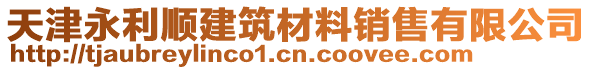 天津永利顺建筑材料销售有限公司
http://tjaubreylinco1.cn.coovee.com